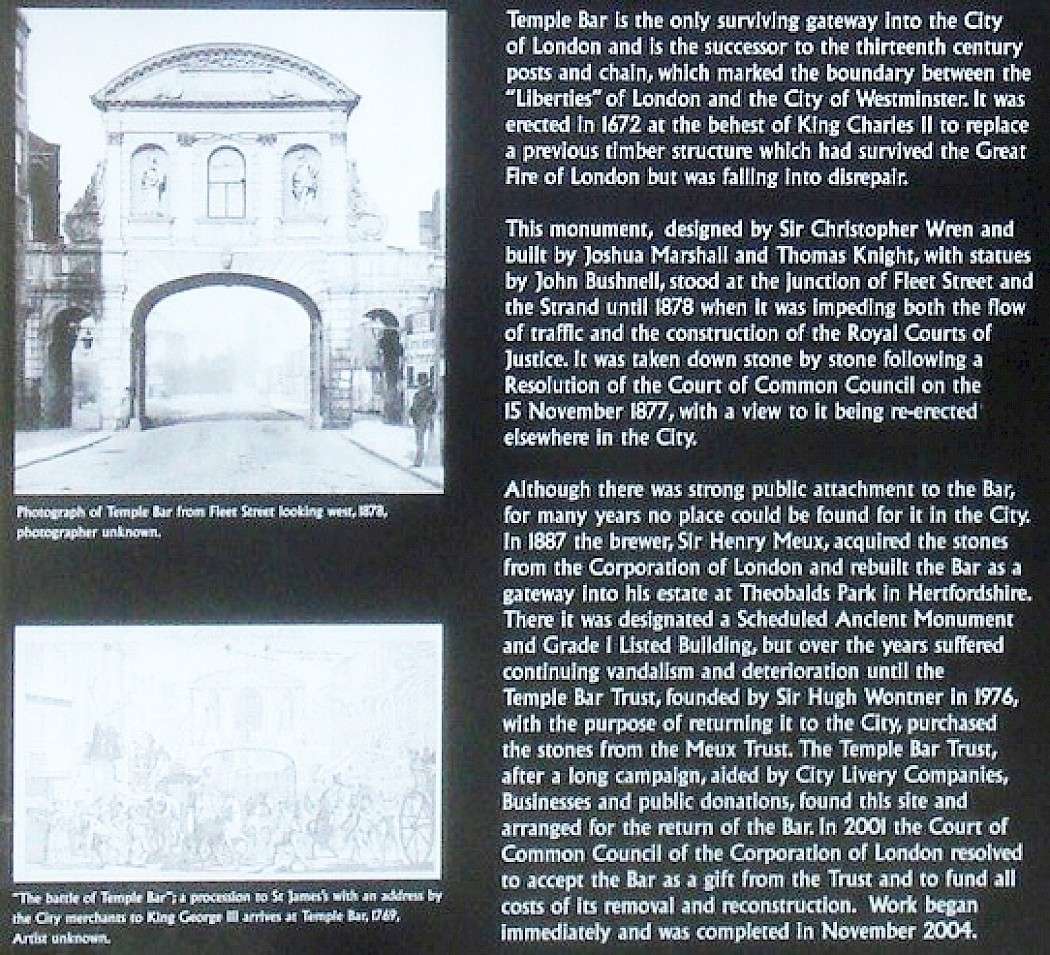 Photograph of Temple Bar from Fleet Street looking west, 1878, photographer unknown.

"The battle of Temple Bar"; a procession to St James's with an address by the City merchants to King George III arrives at Temple Bar, 1769, Artist unknown.

Temple Bar is the only surviving gateway into the City of London and is the successor to the thirteenth century posts and chain, which marked the boundary between the "Liberties" of London and the City of Westminster. It was erected in 1672 at the behest of King Charles II to replace a previous timber structure which had survived the Great Fire of London but was falling into disrepair.

This monument, designed by Sir Christopher Wren and built by Joshua Marshall and Thomas Knight, with statues by John Bushnell, stood at the junction of Fleet Street and the Strand until 1878 when it was impeding both the flow of traffic and the construction of the Royal Courts of Justice. It was taken down stone by stone following a Resolution of the Court of Common Council on the 15 November 1877, with a view to it being re-erected elsewhere in the City.

Although there was strong public attachment to the Bar, for many years no place could be found for it in the City. In 1887 the brewer, Sir Henry Meux, acquired the stones from the Corporation of London and rebuilt the Bar as a gateway into his estate at Theobalds Park in Hertfordshire. There it was designated a Scheduled Ancient Monument and Grade I Listed Building, but over the years suffered continuing vandalism and deterioration until the Temple Bar Trust, founded by Sir Hugh Wontner in 1976, with the purpose of returning it to the City, purchased the stones from the Meux Trust. The Temple Bar Trust, after a long campaign, aided by City Livery Companies, Businesses and public donations, found this site and arranged for the return of the Bar. In 2001 the Court of Common Council of the Corporation of London resolved to accept the Bar as a gift from the Trust and to fund all costs of its removal and reconstruction. Work began immediately and was completed in November 2004.